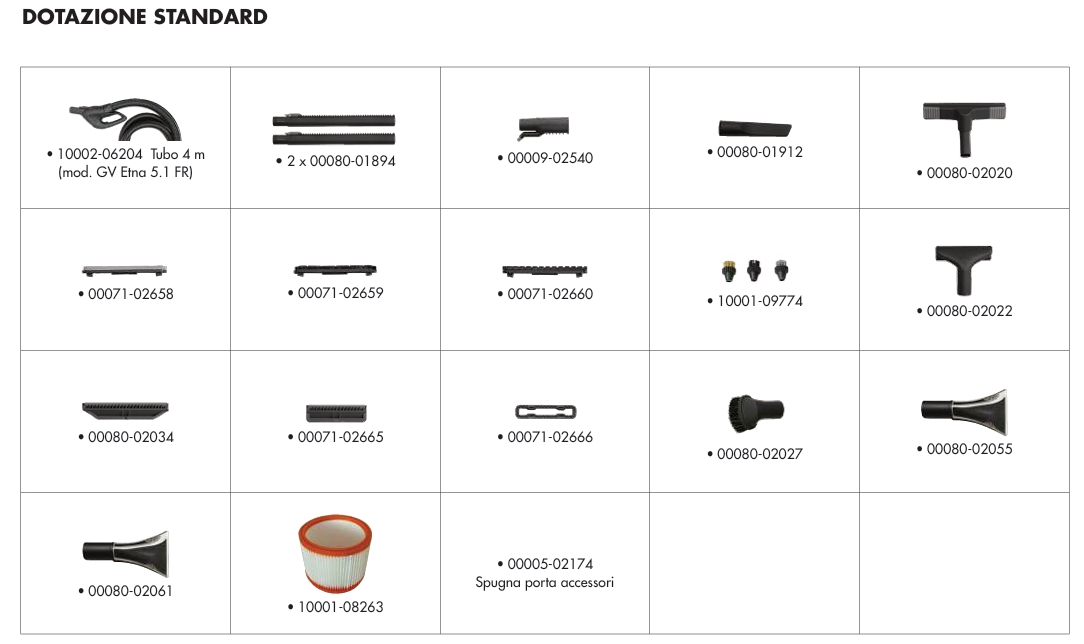 DOTAZIONE STANDARD

| • 10002-06204 Tubo 4 m (mod. GV Etna 5.1 FR) | • 2 x 00080-01894 | • 00009-02540 | • 00080-01912 | • 00080-02020 |
|---|---|---|---|---|
| • 00071-02658 | • 00071-02659 | • 00071-02660 | • 10001-09774 | • 00080-02022 |
| • 00080-02034 | • 00071-02665 | • 00071-02666 | • 00080-02027 | • 00080-02055 |
| • 00080-02061 | • 10001-08263 | • 00005-02174 Spugna porta accessori | | |